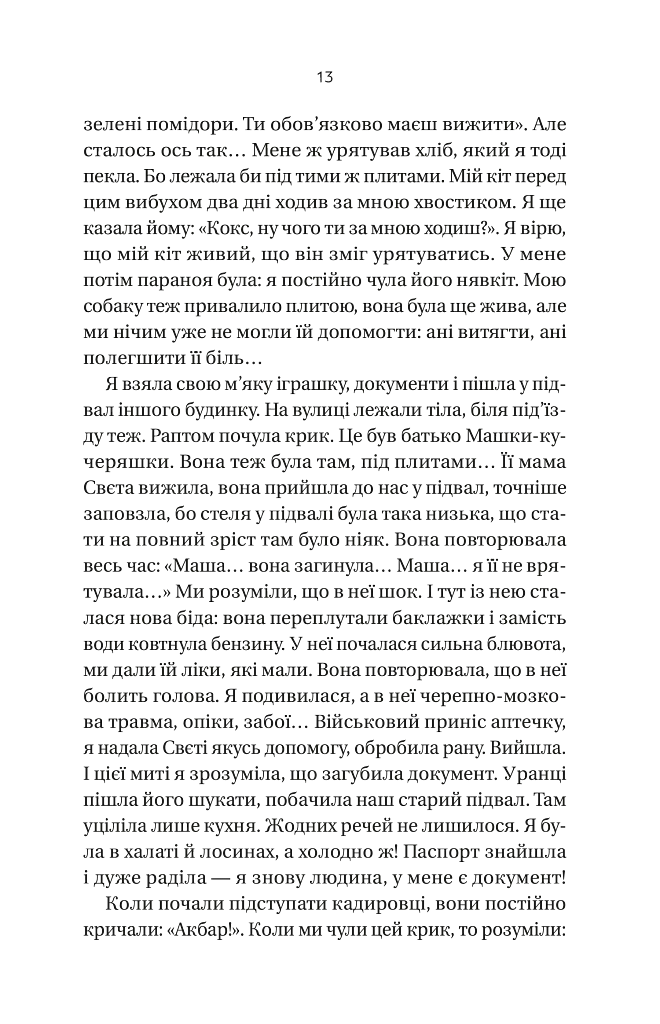 13

зелені помідори. Ти обов'язково маєш вижити». Але сталось ось так… Мене ж урятував хліб, який я тоді пекла. Бо лежала би під тими ж плитами. Мій кіт перед цим вибухом два дні ходив за мною хвостиком. Я ще казала йому: «Кокс, ну чого ти за мною ходиш?». Я вірю, що мій кіт живий, що він зміг урятуватись. У мене потім параноя була: я постійно чула його нявкіт. Мою собаку теж привалило плитою, вона була ще жива, але ми нічим уже не могли їй допомогти: ані витягти, ані полегшити її біль…

Я взяла свою м'яку іграшку, документи і пішла у підвал іншого будинку. На вулиці лежали тіла, біля під'їзду теж. Раптом почула крик. Це був батько Машки-кучеряшки. Вона теж була там, під плитами… Її мама Свєта вижила, вона прийшла до нас у підвал, точніше заповзла, бо стеля у підвалі була така низька, що стати на повний зріст там було ніяк. Вона повторювала весь час: «Маша… вона загинула… Маша… я її не врятувала…» Ми розуміли, що в неї шок. І тут із нею сталася нова біда: вона переплутали баклажки і замість води ковтнула бензину. У неї почалася сильна блювота, ми дали їй ліки, які мали. Вона повторювала, що в неї болить голова. Я подивилася, а в неї черепно-мозкова травма, опіки, забої… Військовий приніс аптечку, я надала Свєті якусь допомогу, обробила рану. Вийшла. І цієї миті я зрозуміла, що загубила документ. Уранці пішла його шукати, побачила наш старий підвал. Там уціліла лише кухня. Жодних речей не лишилося. Я була в халаті й лосинах, а холодно ж! Паспорт знайшла і дуже раділа — я знову людина, у мене є документ!

Коли почали підступати кадировці, вони постійно кричали: «Акбар!». Коли ми чули цей крик, то розуміли: